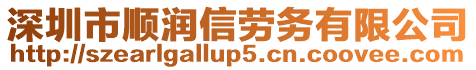 深圳市顺润信劳务有限公司
http://szearlgallup5.cn.coovee.com